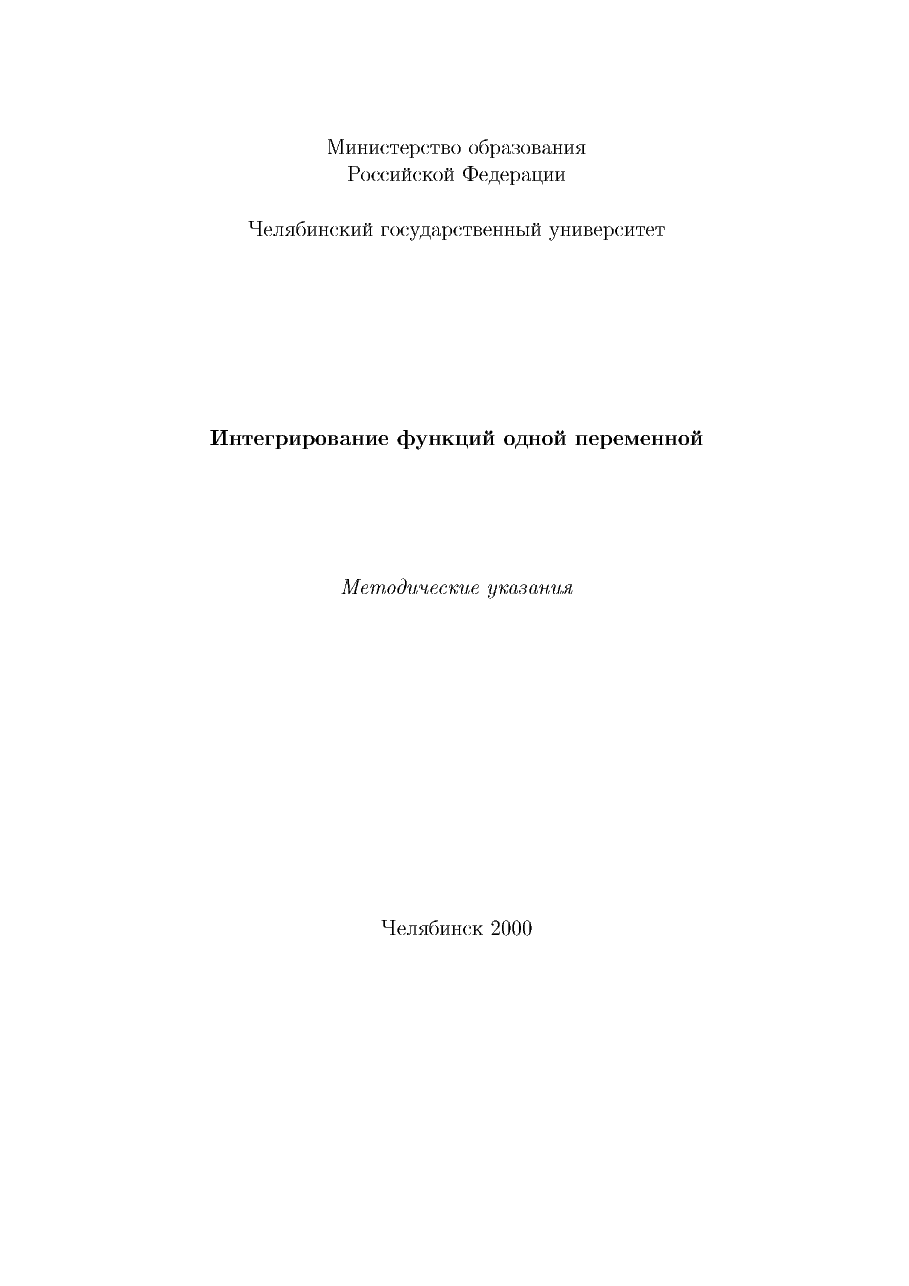 Министерство образования
Российской Федерации

Челябинский государственный университет

Интегрирование функций одной переменной

Методические указания

Челябинск 2000